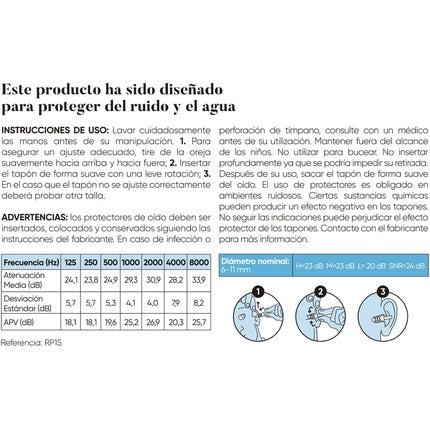 Este producto ha sido diseñado para proteger del ruido y el agua

INSTRUCCIONES DE USO: Lavar cuidadosamente las manos antes de su manipulación. 1. Para asegurar un ajuste adecuado, tire de la oreja suavemente hacia arriba y hacia fuera; 2. Insertar el tapón de forma suave con una leve rotación; 3. En el caso que el tapón no se ajuste correctamente deberá probar otra talla.

ADVERTENCIAS: los protectores de oído deben ser insertados, colocados y conservados siguiendo las instrucciones del fabricante. En caso de infección o perforación de tímpano, consulte con un médico antes de su utilización. Mantener fuera del alcance de los niños. No utilizar para bucear. No insertar profundamente ya que se podría impedir su retirada. Después de su uso, sacar el tapón de forma suave del oído. El uso de protectores es obligado en ambientes ruidosos. Ciertas sustancias químicas pueden producir un efecto negativo en los tapones. No seguir las indicaciones puede perjudicar el efecto protector de los tapones. Contacte con el fabricante para más información.

| Frecuencia (Hz) | 125 | 250 | 500 | 1000 | 2000 | 4000 | 8000 |
|---|---|---|---|---|---|---|---|
| Atenuación Media (dB) | 24,1 | 23,8 | 24,9 | 29,3 | 30,9 | 28,2 | 33,9 |
| Desviación Estándar (dB) | 5,7 | 5,7 | 5,3 | 4,1 | 4,0 | 7,9 | 8,2 |
| APV (dB) | 18,1 | 18,1 | 19,6 | 25,2 | 26,9 | 20,3 | 25,7 |

Referencia: RP1S

| Diámetro nominal: 6-11 mm | H=23 dB M=23 dB L= 20 dB SNR=24 dB |
|---|---|

1
2
3